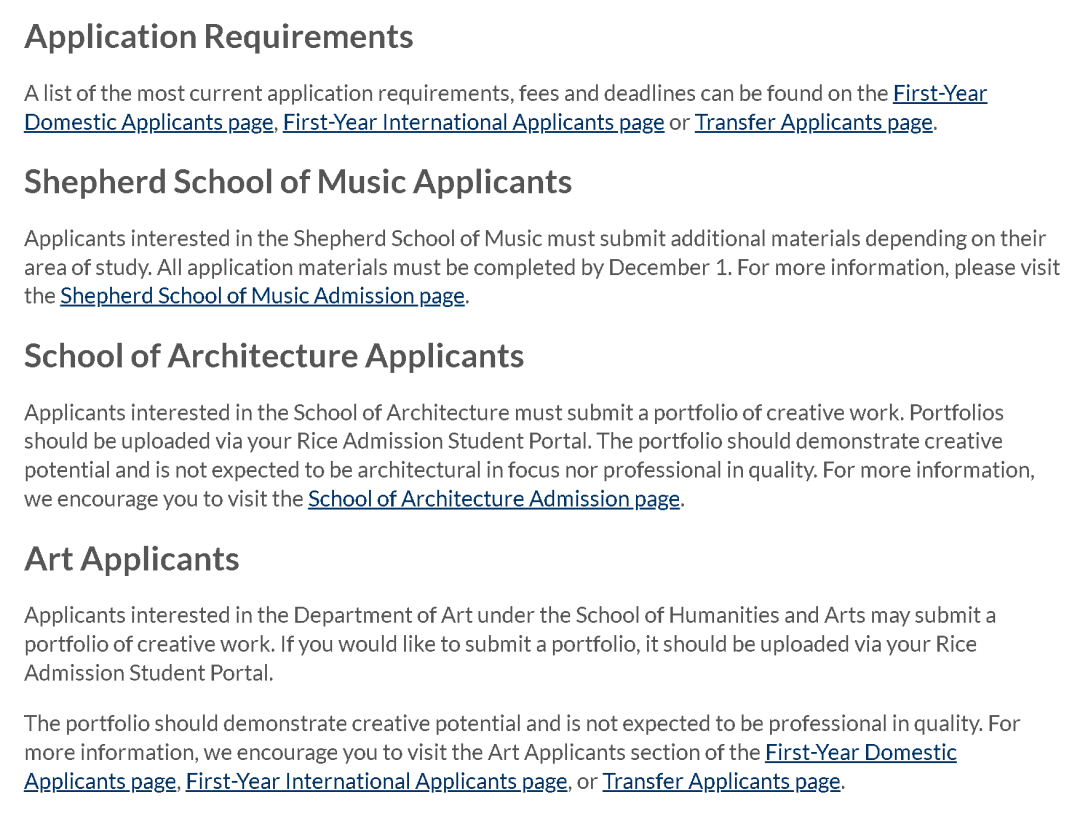 Application Requirements

A list of the most current application requirements, fees and deadlines can be found on the First-Year Domestic Applicants page, First-Year International Applicants page or Transfer Applicants page.

Shepherd School of Music Applicants

Applicants interested in the Shepherd School of Music must submit additional materials depending on their area of study. All application materials must be completed by December 1. For more information, please visit the Shepherd School of Music Admission page.

School of Architecture Applicants

Applicants interested in the School of Architecture must submit a portfolio of creative work. Portfolios should be uploaded via your Rice Admission Student Portal. The portfolio should demonstrate creative potential and is not expected to be architectural in focus nor professional in quality. For more information, we encourage you to visit the School of Architecture Admission page.

Art Applicants

Applicants interested in the Department of Art under the School of Humanities and Arts may submit a portfolio of creative work. If you would like to submit a portfolio, it should be uploaded via your Rice Admission Student Portal.

The portfolio should demonstrate creative potential and is not expected to be professional in quality. For more information, we encourage you to visit the Art Applicants section of the First-Year Domestic Applicants page, First-Year International Applicants page, or Transfer Applicants page.